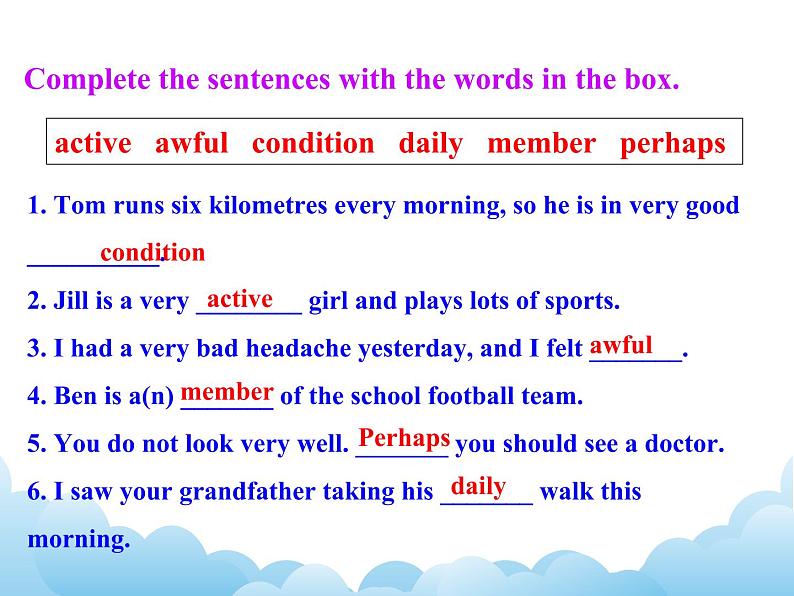 Complete the sentences with the words in the box.

active awful condition daily member perhaps

1. Tom runs six kilometres every morning, so he is in very good condition.

2. Jill is a very active girl and plays lots of sports.

3. I had a very bad headache yesterday, and I felt awful.

4. Ben is a(n) member of the school football team.

5. You do not look very well. Perhaps you should see a doctor.

6. I saw your grandfather taking his daily walk this morning.